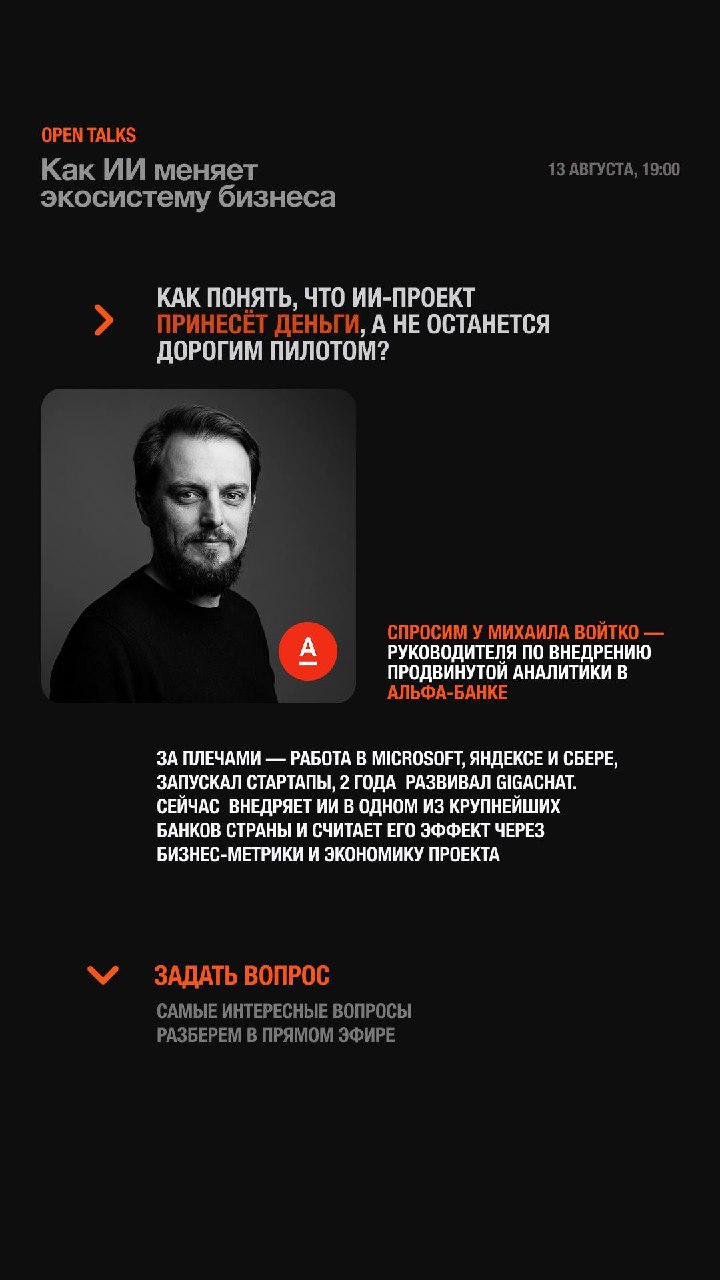 OPEN TALKS

Как ИИ меняет экосистему бизнеса

13 АВГУСТА, 19:00

КАК ПОНЯТЬ, ЧТО ИИ-ПРОЕКТ ПРИНЕСЁТ ДЕНЬГИ, А НЕ ОСТАНЕТСЯ ДОРОГИМ ПИЛОТОМ?

СПРОСИМ У МИХАИЛА ВОЙТКО — РУКОВОДИТЕЛЯ ПО ВНЕДРЕНИЮ ПРОДВИНУТОЙ АНАЛИТИКИ В АЛЬФА-БАНКЕ

ЗА ПЛЕЧАМИ — РАБОТА В MICROSOFT, ЯНДЕКСЕ И СБЕРЕ, ЗАПУСКАЛ СТАРТАПЫ, 2 ГОДА РАЗВИВАЛ GIGACHAT. СЕЙЧАС ВНЕДРЯЕТ ИИ В ОДНОМ ИЗ КРУПНЕЙШИХ БАНКОВ СТРАНЫ И СЧИТАЕТ ЕГО ЭФФЕКТ ЧЕРЕЗ БИЗНЕС-МЕТРИКИ И ЭКОНОМИКУ ПРОЕКТА

ЗАДАТЬ ВОПРОС

САМЫЕ ИНТЕРЕСНЫЕ ВОПРОСЫ РАЗБЕРЕМ В ПРЯМОМ ЭФИРЕ